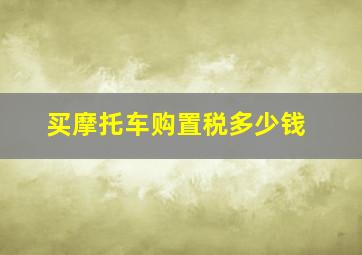 买摩托车购置税多少钱